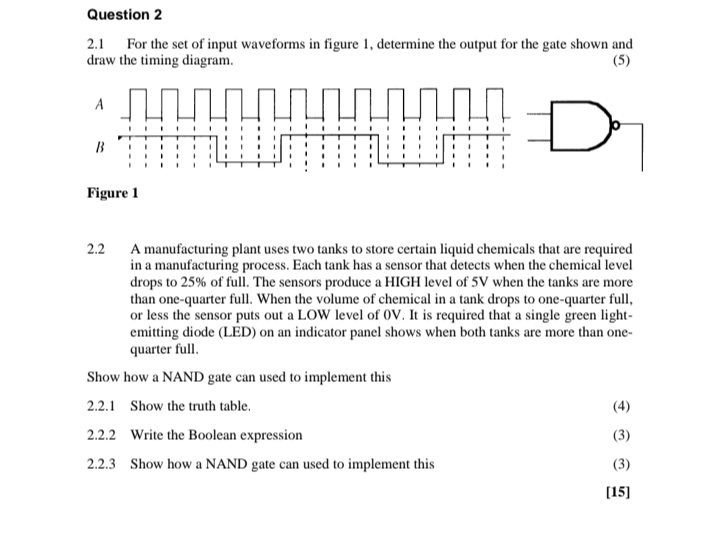 Question 2

2.1 For the set of input waveforms in figure 1, determine the output for the gate shown and draw the timing diagram. (5)

A

B

Figure 1

2.2 A manufacturing plant uses two tanks to store certain liquid chemicals that are required in a manufacturing process. Each tank has a sensor that detects when the chemical level drops to 25% of full. The sensors produce a HIGH level of 5V when the tanks are more than one-quarter full. When the volume of chemical in a tank drops to one-quarter full, or less the sensor puts out a LOW level of 0V. It is required that a single green light-emitting diode (LED) on an indicator panel shows when both tanks are more than one-quarter full.

Show how a NAND gate can used to implement this

2.2.1 Show the truth table. (4)

2.2.2 Write the Boolean expression (3)

2.2.3 Show how a NAND gate can used to implement this (3)

[15]